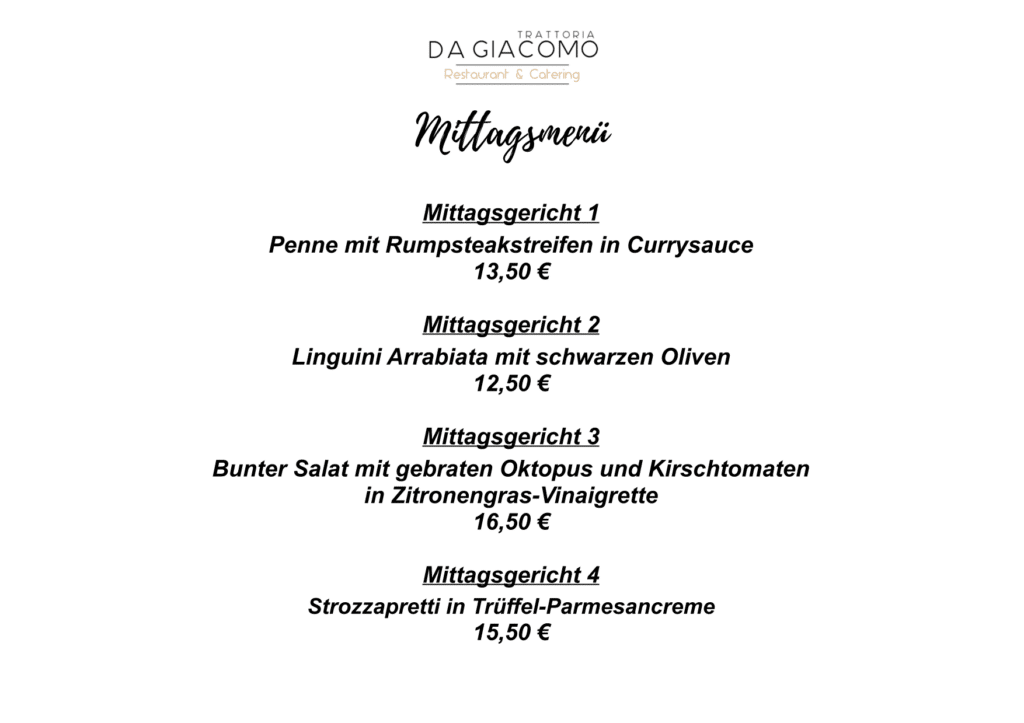 TRATTORIA
DA GIACOMO
Restaurant & Catering

Mittagsmenü

Mittagsgericht 1
Penne mit Rumpsteakstreifen in Currysauce
13,50 €

Mittagsgericht 2
Linguini Arrabiata mit schwarzen Oliven
12,50 €

Mittagsgericht 3
Bunter Salat mit gebraten Oktopus und Kirschtomaten in Zitronengras-Vinaigrette
16,50 €

Mittagsgericht 4
Strozzapretti in Trüffel-Parmesancreme
15,50 €